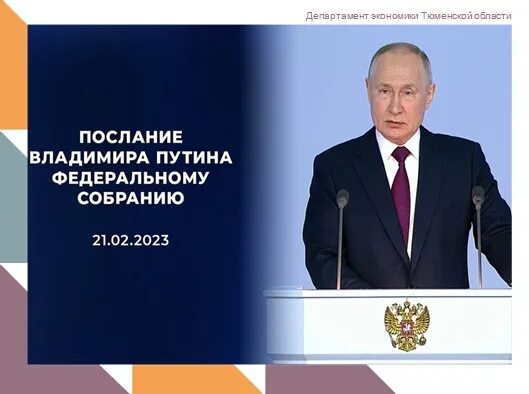 Департамент экономики Тюменской области

ПОСЛАНИЕ ВЛАДИМИРА ПУТИНА ФЕДЕРАЛЬНОМУ СОБРАНИЮ

21.02.2023